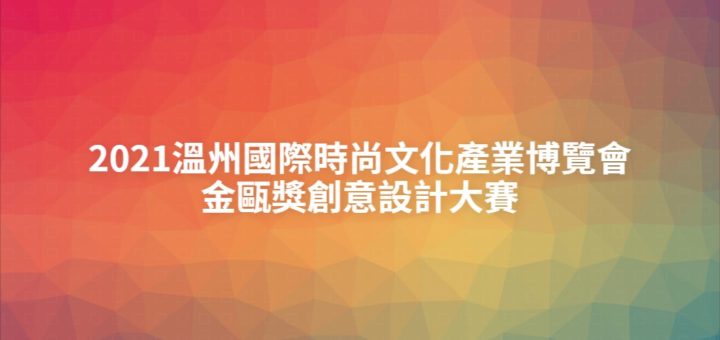 2021溫州國際時尚文化產業博覽會
金甌獎創意設計大賽